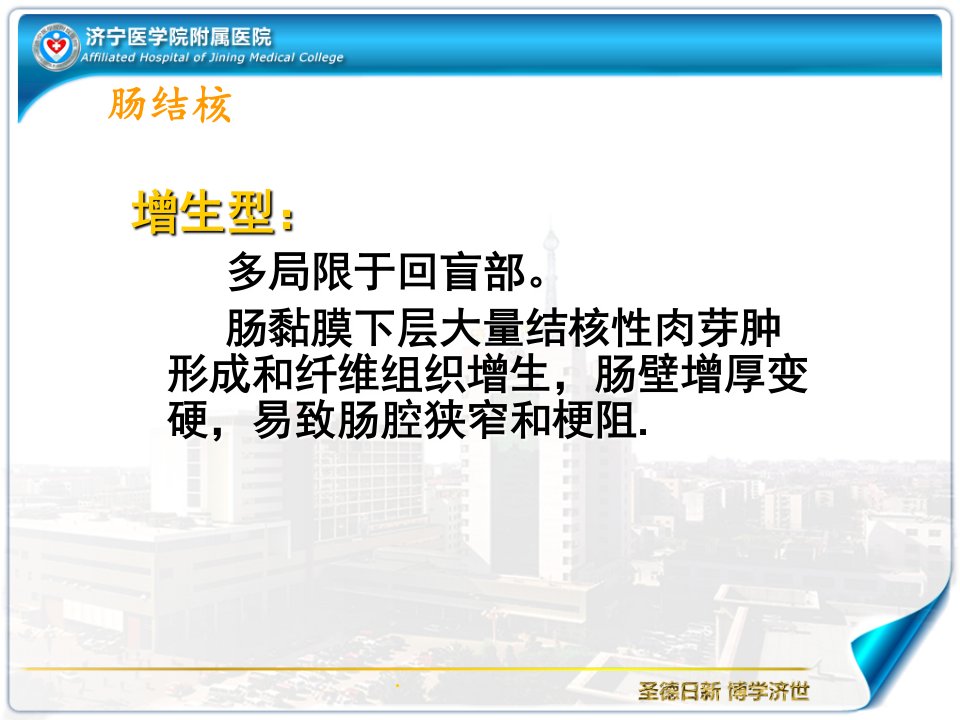 济宁医学院附属医院
Affiliated Hospital of Jining Medical College

肠结核

增生型：

多局限于回盲部。

肠黏膜下层大量结核性肉芽肿形成和纤维组织增生，肠壁增厚变硬，易致肠腔狭窄和梗阻.

圣德日新 博学济世